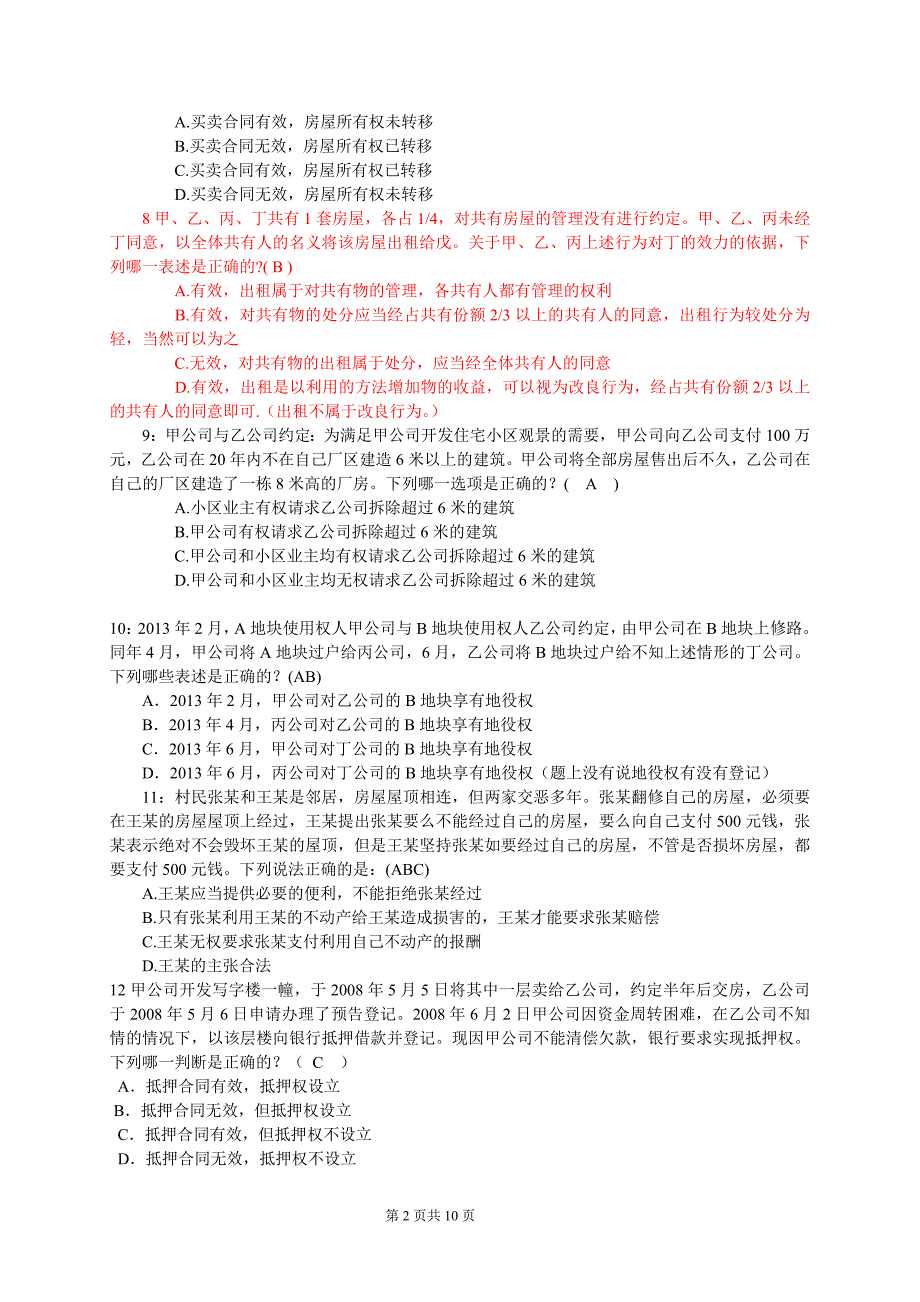 A.买卖合同有效，房屋所有权未转移
B.买卖合同无效，房屋所有权已转移
C.买卖合同有效，房屋所有权已转移
D.买卖合同无效，房屋所有权未转移

8 甲、乙、丙、丁共有 1 套房屋，各占 1/4，对共有房屋的管理没有进行约定。甲、乙、丙未经丁同意，以全体共有人的名义将该房屋出租给戊。关于甲、乙、丙上述行为对丁的效力的依据，下列哪一表述是正确的?( B )

A.有效，出租属于对共有物的管理，各共有人都有管理的权利

B.有效，对共有物的处分应当经占共有份额 2/3 以上的共有人的同意，出租行为较处分为轻，当然可以为之

C.无效，对共有物的出租属于处分，应当经全体共有人的同意

D.有效，出租是以利用的方法增加物的收益，可以视为改良行为，经占共有份额 2/3 以上的共有人的同意即可.（出租不属于改良行为。）

9：甲公司与乙公司约定：为满足甲公司开发住宅小区观景的需要，甲公司向乙公司支付 100 万元，乙公司在 20 年内不在自己厂区建造 6 米以上的建筑。甲公司将全部房屋售出后不久，乙公司在自己的厂区建造了一栋 8 米高的厂房。下列哪一选项是正确的？( A )

A.小区业主有权请求乙公司拆除超过 6 米的建筑
B.甲公司有权请求乙公司拆除超过 6 米的建筑
C.甲公司和小区业主均有权请求乙公司拆除超过 6 米的建筑
D.甲公司和小区业主均无权请求乙公司拆除超过 6 米的建筑

10：2013 年 2 月，A 地块使用权人甲公司与 B 地块使用权人乙公司约定，由甲公司在 B 地块上修路。同年 4 月，甲公司将 A 地块过户给丙公司，6 月，乙公司将 B 地块过户给不知上述情形的丁公司。下列哪些表述是正确的？(AB)

A．2013 年 2 月，甲公司对乙公司的 B 地块享有地役权
B．2013 年 4 月，丙公司对乙公司的 B 地块享有地役权
C．2013 年 6 月，甲公司对丁公司的 B 地块享有地役权
D．2013 年 6 月，丙公司对丁公司的 B 地块享有地役权（题上没有说地役权有没有登记）

11：村民张某和王某是邻居，房屋屋顶相连，但两家交恶多年。张某翻修自己的房屋，必须要在王某的房屋屋顶上经过，王某提出张某要么不能经过自己的房屋，要么向自己支付 500 元钱，张某表示绝对不会毁坏王某的屋顶，但是王某坚持张某如要经过自己的房屋，不管是否损坏房屋，都要支付 500 元钱。下列说法正确的是：(ABC)

A.王某应当提供必要的便利，不能拒绝张某经过
B.只有张某利用王某的不动产给王某造成损害的，王某才能要求张某赔偿
C.王某无权要求张某支付利用自己不动产的报酬
D.王某的主张合法

12 甲公司开发写字楼一幢，于 2008 年 5 月 5 日将其中一层卖给乙公司，约定半年后交房，乙公司于 2008 年 5 月 6 日申请办理了预告登记。2008 年 6 月 2 日甲公司因资金周转困难，在乙公司不知情的情况下，以该层楼向银行抵押借款并登记。现因甲公司不能清偿欠款，银行要求实现抵押权。下列哪一判断是正确的？（ C ）

A．抵押合同有效，抵押权设立
B．抵押合同无效，但抵押权设立
C．抵押合同有效，但抵押权不设立
D．抵押合同无效，抵押权不设立

第 2 页共 10 页